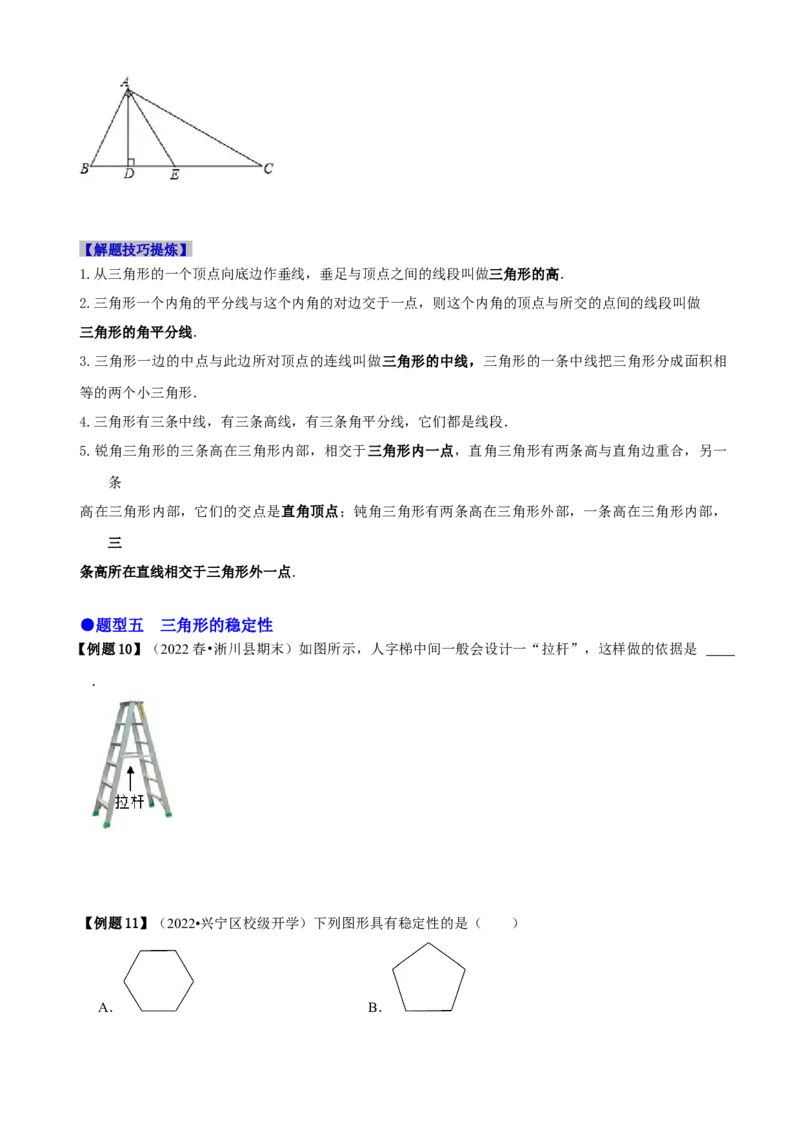 A

B D E C

【解题技巧提炼】

1. 从三角形的一个顶点向底边作垂线，垂足与顶点之间的线段叫做三角形的高.

2. 三角形一个内角的平分线与这个内角的对边交于一点，则这个内角的顶点与所交的点间的线段叫做三角形的角平分线.

3. 三角形一边的中点与此边所对顶点的连线叫做三角形的中线，三角形的一条中线把三角形分成面积相等的两个小三角形.

4. 三角形有三条中线，有三条高线，有三条角平分线，它们都是线段.

5. 锐角三角形的三条高在三角形内部，相交于三角形内一点，直角三角形有两条高与直角边重合，另一条

高在三角形内部，它们的交点是直角顶点；钝角三角形有两条高在三角形外部，一条高在三角形内部，三

条高所在直线相交于三角形外一点.

●题型五 三角形的稳定性

【例题10】（2022春•淅川县期末）如图所示，人字梯中间一般会设计一“拉杆”，这样做的依据是 ____ .

拉杆

【例题11】（2022•兴宁区校级开学）下列图形具有稳定性的是（ ）

A.

B.